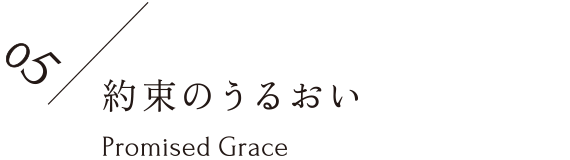 05

約束のうるおい

Promised Grace